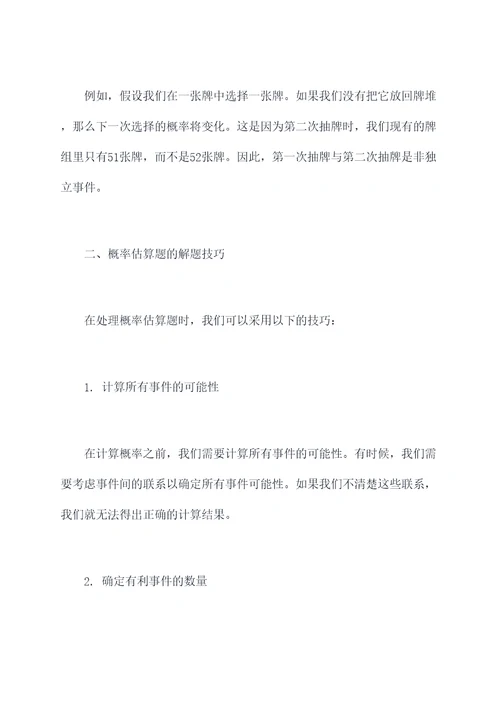 例如，假设我们在一张牌中选择一张牌。如果我们没有把它放回牌堆，那么下一次选择的概率将变化。这是因为第二次抽牌时，我们现有的牌组里只有51张牌，而不是52张牌。因此，第一次抽牌与第二次抽牌是非独立事件。

二、概率估算题的解题技巧

在处理概率估算题时，我们可以采用以下的技巧：

1. 计算所有事件的可能性

在计算概率之前，我们需要计算所有事件的可能性。有时候，我们需要考虑事件间的联系以确定所有事件可能性。如果我们不清楚这些联系，我们就无法得出正确的计算结果。

2. 确定有利事件的数量